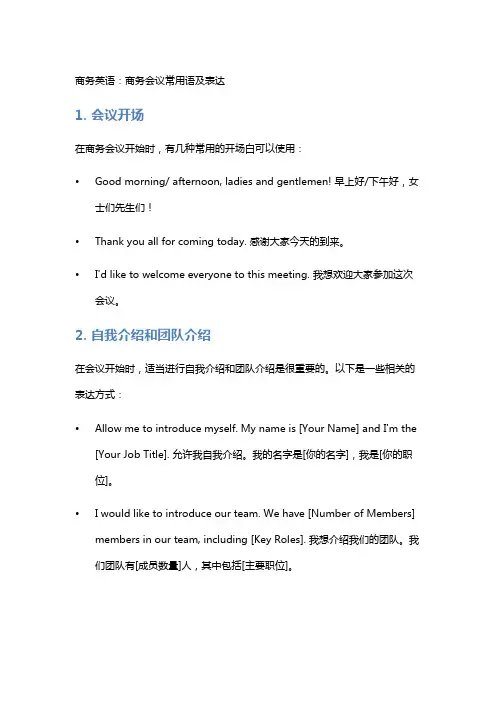 商务英语：商务会议常用语及表达

1. 会议开场

在商务会议开始时，有几种常用的开场白可以使用：

• Good morning/ afternoon, ladies and gentlemen! 早上好/下午好，女士们先生们！

• Thank you all for coming today. 感谢大家今天的到来。

• I'd like to welcome everyone to this meeting. 我想欢迎大家参加这次会议。

2. 自我介绍和团队介绍

在会议开始时，适当进行自我介绍和团队介绍是很重要的。以下是一些相关的表达方式：

• Allow me to introduce myself. My name is [Your Name] and I'm the [Your Job Title]. 允许我自我介绍。我的名字是[你的名字]，我是[你的职位]。

• I would like to introduce our team. We have [Number of Members] members in our team, including [Key Roles]. 我想介绍我们的团队。我们团队有[成员数量]人，其中包括[主要职位]。